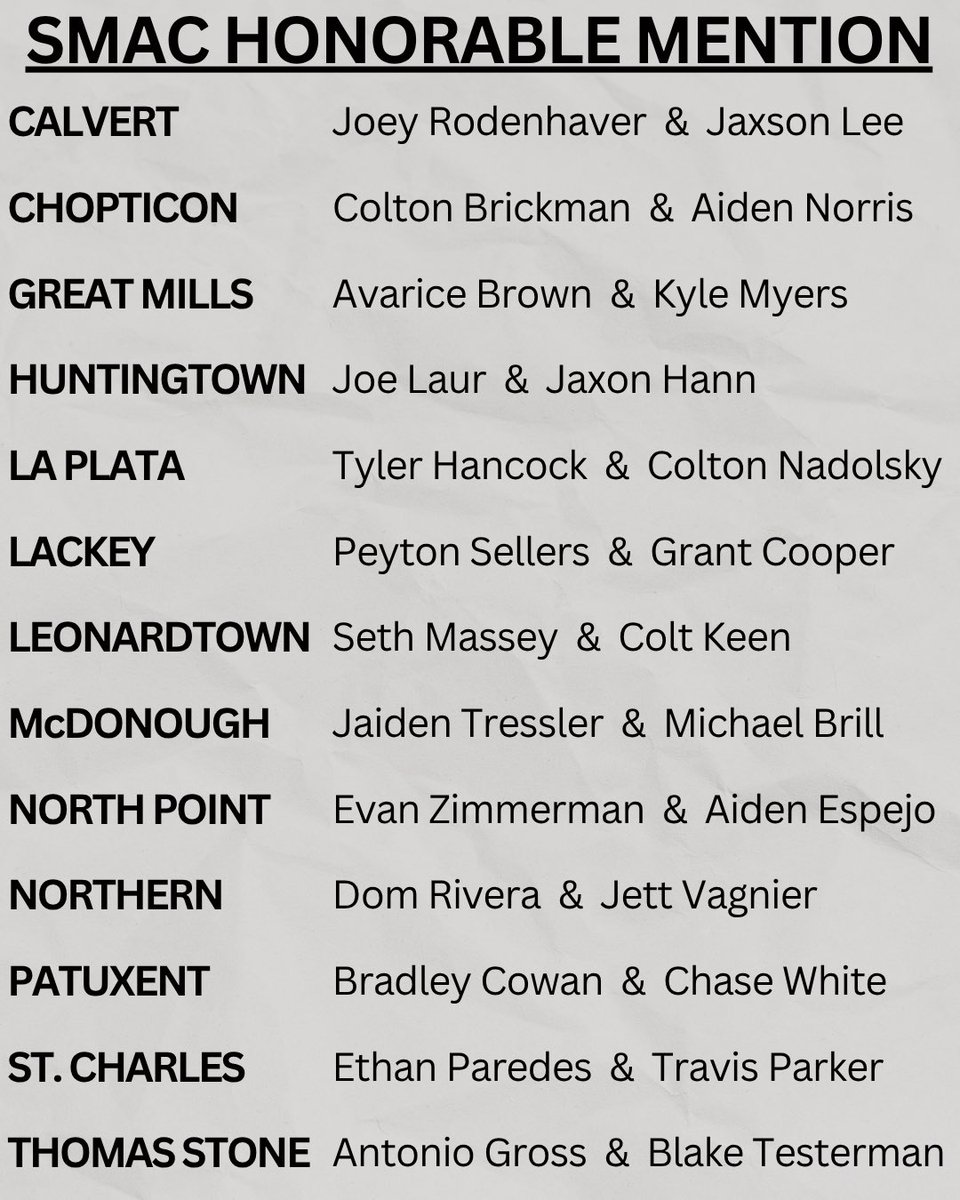 SMAC HONORABLE MENTION

CALVERT Joey Rodenhaver & Jaxson Lee

CHOPTICON Colton Brickman & Aiden Norris

GREAT MILLS Avarice Brown & Kyle Myers

HUNTINGTOWN Joe Laur & Jaxon Hann

LA PLATA Tyler Hancock & Colton Nadolsky

LACKEY Peyton Sellers & Grant Cooper

LEONARDTOWN Seth Massey & Colt Keen

McDONOUGH Jaiden Tressler & Michael Brill

NORTH POINT Evan Zimmerman & Aiden Espejo

NORTHERN Dom Rivera & Jett Vagnier

PATUXENT Bradley Cowan & Chase White

ST. CHARLES Ethan Paredes & Travis Parker

THOMAS STONE Antonio Gross & Blake Testerman